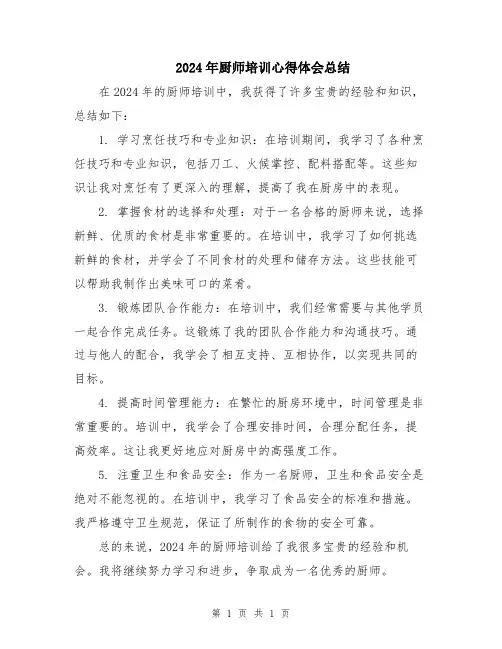 2024年厨师培训心得体会总结

在2024年的厨师培训中，我获得了许多宝贵的经验和知识，总结如下：

1. 学习烹饪技巧和专业知识：在培训期间，我学习了各种烹饪技巧和专业知识，包括刀工、火候掌控、配料搭配等。这些知识让我对烹饪有了更深入的理解，提高了我在厨房中的表现。

2. 掌握食材的选择和处理：对于一名合格的厨师来说，选择新鲜、优质的食材是非常重要的。在培训中，我学习了如何挑选新鲜的食材，并学会了不同食材的处理和储存方法。这些技能可以帮助我制作出美味可口的菜肴。

3. 锻炼团队合作能力：在培训中，我们经常需要与其他学员一起合作完成任务。这锻炼了我的团队合作能力和沟通技巧。通过与他人的配合，我学会了相互支持、互相协作，以实现共同的目标。

4. 提高时间管理能力：在繁忙的厨房环境中，时间管理是非常重要的。培训中，我学会了合理安排时间，合理分配任务，提高效率。这让我更好地应对厨房中的高强度工作。

5. 注重卫生和食品安全：作为一名厨师，卫生和食品安全是绝对不能忽视的。在培训中，我学习了食品安全的标准和措施。我严格遵守卫生规范，保证了所制作的食物的安全可靠。

总的来说，2024年的厨师培训给了我很多宝贵的经验和机会。我将继续努力学习和进步，争取成为一名优秀的厨师。

第 1 页 共 1 页